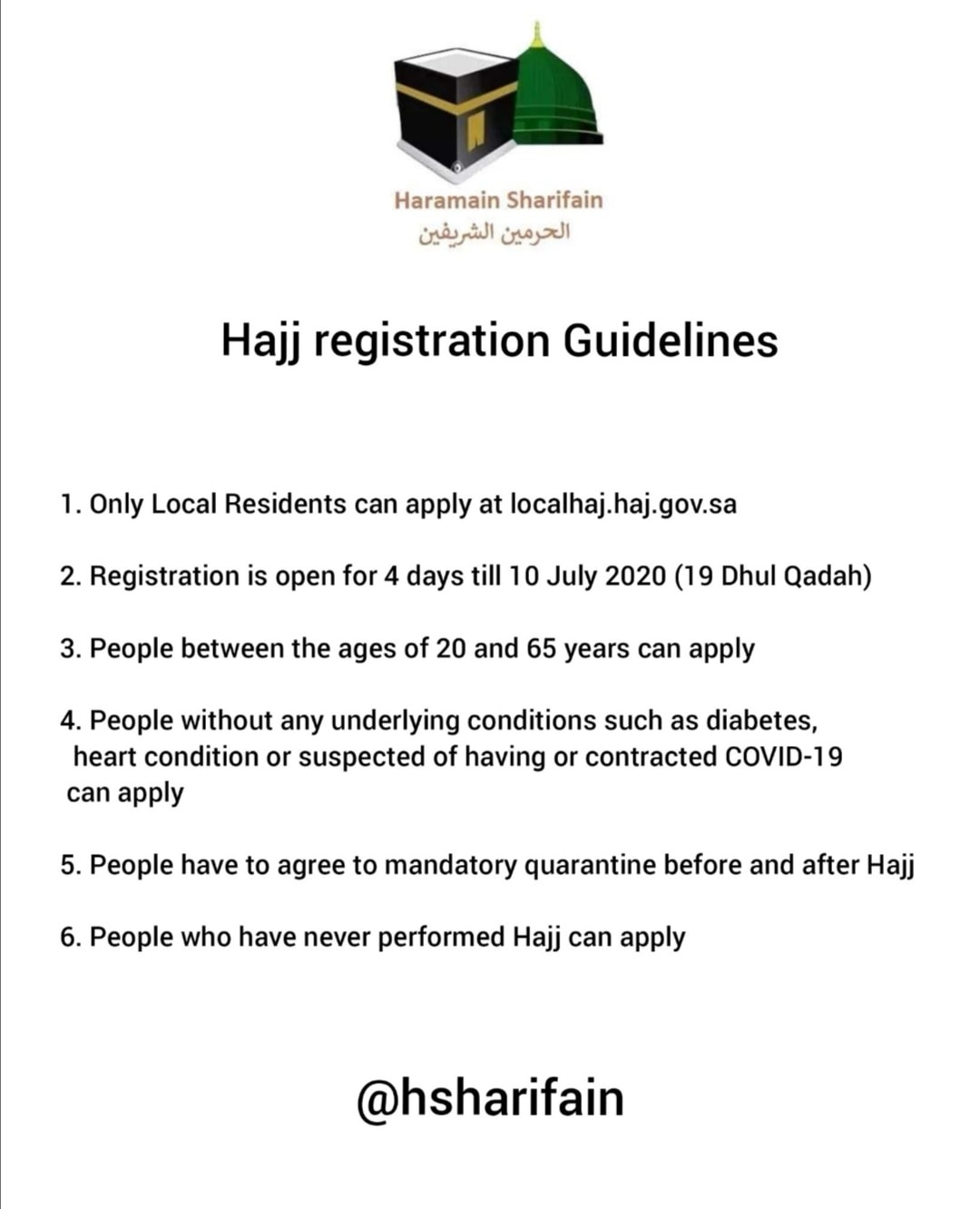 Haramain Sharifain
الحرمين الشريفين

Hajj registration Guidelines

1. Only Local Residents can apply at localhaj.haj.gov.sa

2. Registration is open for 4 days till 10 July 2020 (19 Dhul Qadah)

3. People between the ages of 20 and 65 years can apply

4. People without any underlying conditions such as diabetes, heart condition or suspected of having or contracted COVID-19 can apply

5. People have to agree to mandatory quarantine before and after Hajj

6. People who have never performed Hajj can apply

@hsharifain